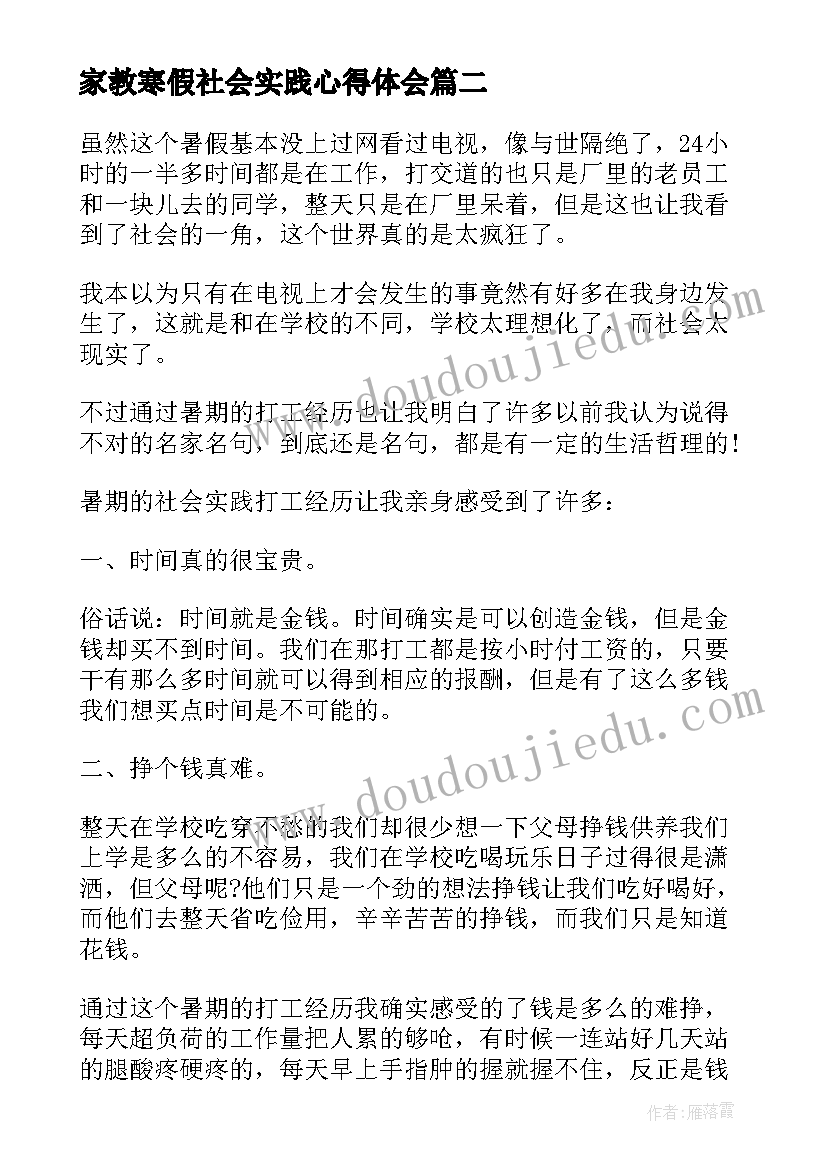 家教寒假社会实践心得体会篇二

虽然这个暑假基本没上过网看过电视，像与世隔绝了，24小时的一半多时间都是在工作，打交道的也只是厂里的老员工和一块儿去的同学，整天只是在厂里呆着，但是这也让我看到了社会的一角，这个世界真的是太疯狂了。

我本以为只有在电视上才会发生的事竟然有好多在我身边发生了，这就是和在学校的不同，学校太理想化了，而社会太现实了。

不过通过暑期的打工经历也让我明白了许多以前我认为说得不对的名家名句，到底还是名句，都是有一定的生活哲理的!

暑期的社会实践打工经历让我亲身感受到了许多：

一、时间真的很宝贵。

俗话说：时间就是金钱。时间确实是可以创造金钱，但是金钱却买不到时间。我们在那打工都是按小时付工资的，只要干有那么多时间就可以得到相应的报酬，但是有了这么多钱我们想买点时间是不可能的。

二、挣个钱真难。

整天在学校吃穿不愁的我们却很少想一下父母挣钱供养我们上学是多么的不容易，我们在学校吃喝玩乐日子过得很是潇洒，但父母呢?他们只是一个劲的想法挣钱让我们吃好喝好，而他们去整天省吃俭用，辛辛苦苦的挣钱，而我们只是知道花钱。

通过这个暑期的打工经历我确实感受的了钱是多么的难挣，每天超负荷的工作量把人累的够呛，有时候一连站好几天站的腿酸疼硬疼的，每天早上手指肿的握就握不住，反正是钱

www.doudoujiedu.com

www.doudoujiedu.com

作者：雁落霞